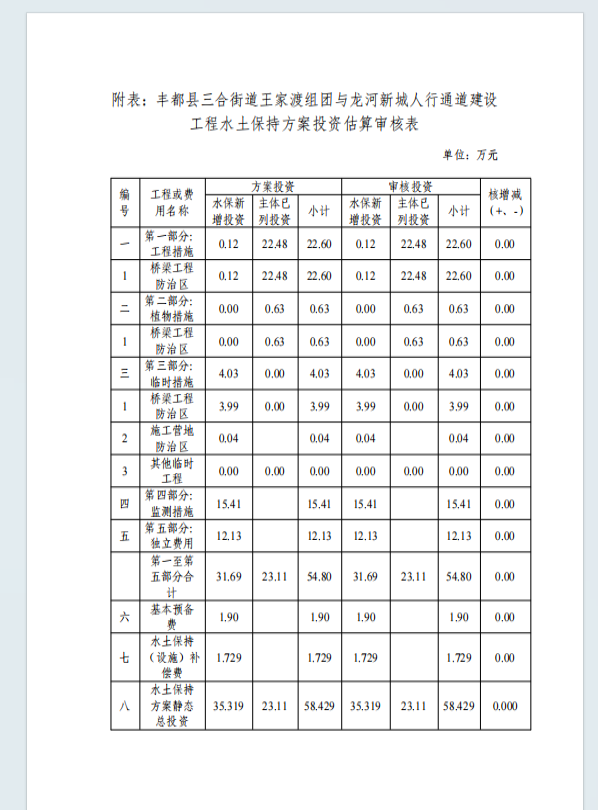 附表：丰都县三合街道王家渡组团与龙河新城人行通道建设工程水土保持方案投资估算审核表

单位：万元

| 编号 | 工程或费用名称 | 方案投资 水保新增投资 | 方案投资 主体已列投资 | 方案投资 小计 | 审核投资 水保新增投资 | 审核投资 主体已列投资 | 审核投资 小计 | 核增减（+、-） |
|---|---|---|---|---|---|---|---|---|
| 一 | 第一部分：工程措施 | 0.12 | 22.48 | 22.60 | 0.12 | 22.48 | 22.60 | 0.00 |
| 1 | 桥梁工程防治区 | 0.12 | 22.48 | 22.60 | 0.12 | 22.48 | 22.60 | 0.00 |
| 二 | 第二部分：植物措施 | 0.00 | 0.63 | 0.63 | 0.00 | 0.63 | 0.63 | 0.00 |
| 1 | 桥梁工程防治区 | 0.00 | 0.63 | 0.63 | 0.00 | 0.63 | 0.63 | 0.00 |
| 三 | 第三部分：临时措施 | 4.03 | 0.00 | 4.03 | 4.03 | 0.00 | 4.03 | 0.00 |
| 1 | 桥梁工程防治区 | 3.99 | 0.00 | 3.99 | 3.99 | 0.00 | 3.99 | 0.00 |
| 2 | 施工营地防治区 | 0.04 |  | 0.04 | 0.04 |  | 0.04 | 0.00 |
| 3 | 其他临时工程 | 0.00 | 0.00 | 0.00 | 0.00 | 0.00 | 0.00 | 0.00 |
| 四 | 第四部分：监测措施 | 15.41 |  | 15.41 | 15.41 |  | 15.41 | 0.00 |
| 五 | 第五部分：独立费用 | 12.13 |  | 12.13 | 12.13 |  | 12.13 | 0.00 |
|  | 第一至第五部分合计 | 31.69 | 23.11 | 54.80 | 31.69 | 23.11 | 54.80 | 0.00 |
| 六 | 基本预备费 | 1.90 |  | 1.90 | 1.90 |  | 1.90 | 0.00 |
| 七 | 水土保持（设施）补偿费 | 1.729 |  | 1.729 | 1.729 |  | 1.729 | 0.00 |
| 八 | 水土保持方案静态总投资 | 35.319 | 23.11 | 58.429 | 35.319 | 23.11 | 58.429 | 0.000 |